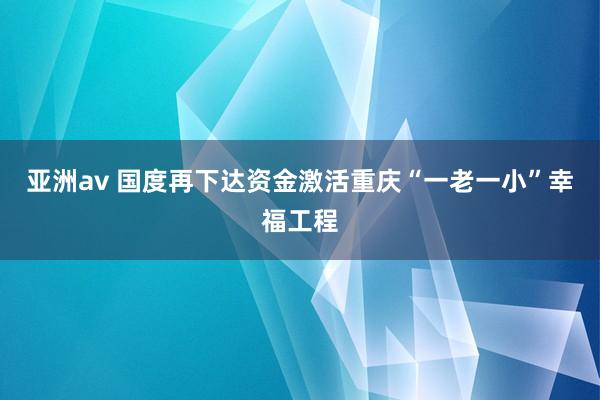 亚洲av 国度再下达资金激活重庆“一老一小”幸福工程